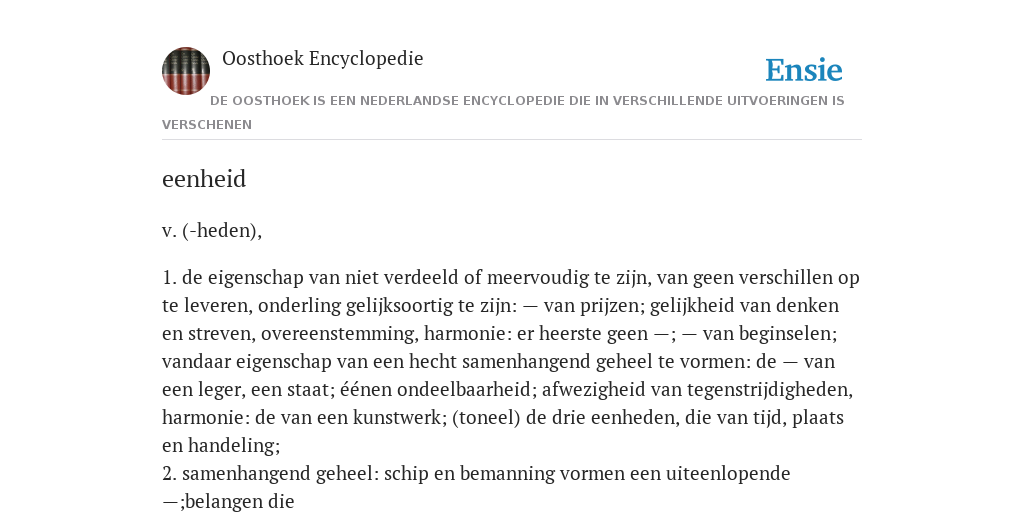 Oosthoek Encyclopedie

Ensie

DE OOSTHOEK IS EEN NEDERLANDSE ENCYCLOPEDIE DIE IN VERSCHILLENDE UITVOERINGEN IS VERSCHENEN

eenheid

v. (-heden),

1. de eigenschap van niet verdeeld of meervoudig te zijn, van geen verschillen op te leveren, onderling gelijksoortig te zijn: — van prijzen; gelijkheid van denken en streven, overeenstemming, harmonie: er heerste geen —; — van beginselen; vandaar eigenschap van een hecht samenhangend geheel te vormen: de — van een leger, een staat; éénen ondeelbaarheid; afwezigheid van tegenstrijdigheden, harmonie: de van een kunstwerk; (toneel) de drie eenheden, die van tijd, plaats en handeling;
2. samenhangend geheel: schip en bemanning vormen een uiteenlopende —;belangen die